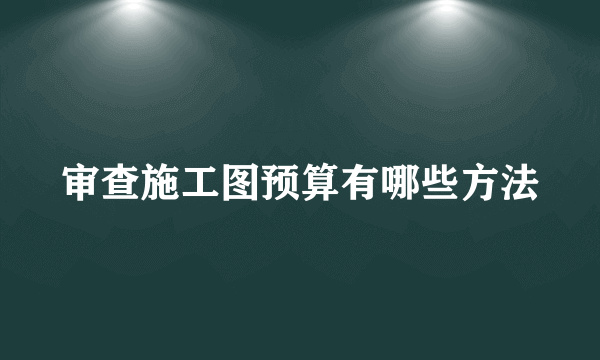 审查施工图预算有哪些方法